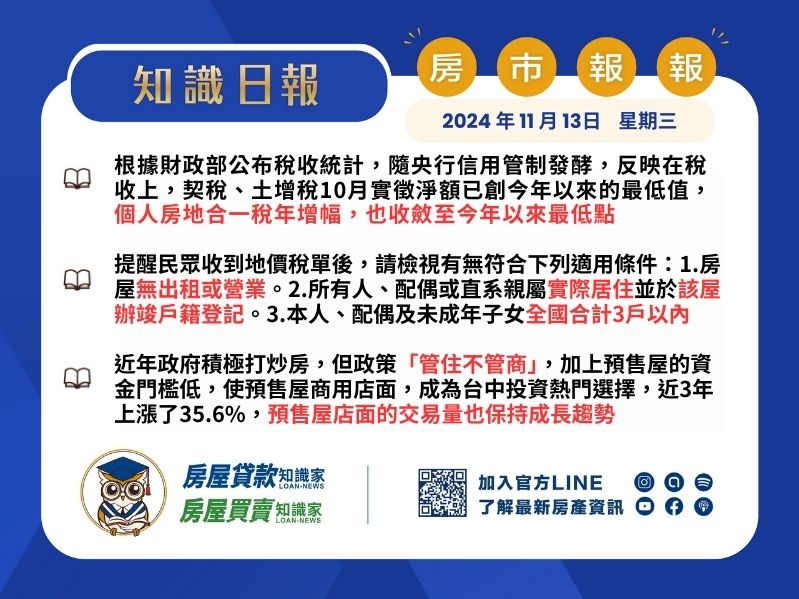 知識日報

房 市 報 報

2024 年 11 月 13日 星期三

根據財政部公布稅收統計，隨央行信用管制發酵，反映在稅收上，契稅、土增稅10月實徵淨額已創今年以來的最低值，個人房地合一稅年增幅，也收斂至今年以來最低點

提醒民眾收到地價稅單後，請檢視有無符合下列適用條件：1.房屋無出租或營業。2.所有人、配偶或直系親屬實際居住並於該屋辦竣戶籍登記。3.本人、配偶及未成年子女全國合計3戶以內

近年政府積極打炒房，但政策「管住不管商」，加上預售屋的資金門檻低，使預售屋商用店面，成為台中投資熱門選擇，近3年上漲了35.6%，預售屋店面的交易量也保持成長趨勢

房屋貸款知識家 LOAN-NEWS
房屋買賣知識家 LOAN-NEWS

加入官方LINE
了解最新房產資訊